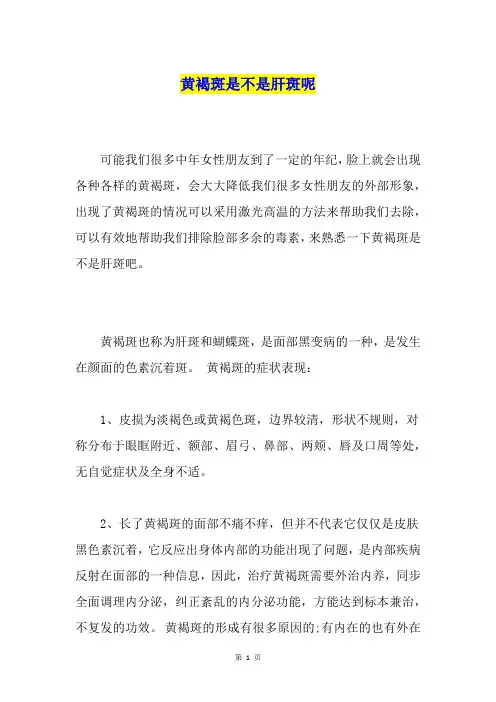 黄褐斑是不是肝斑呢

可能我们很多中年女性朋友到了一定的年纪，脸上就会出现各种各样的黄褐斑，会大大降低我们很多女性朋友的外部形象，出现了黄褐斑的情况可以采用激光高温的方法来帮助我们去除，可以有效地帮助我们排除脸部多余的毒素，来熟悉一下黄褐斑是不是肝斑吧。

黄褐斑也称为肝斑和蝴蝶斑，是面部黑变病的一种，是发生在颜面的色素沉着斑。 黄褐斑的症状表现：

1、皮损为淡褐色或黄褐色斑，边界较清，形状不规则，对称分布于眼眶附近、额部、眉弓、鼻部、两颊、唇及口周等处，无自觉症状及全身不适。

2、长了黄褐斑的面部不痛不痒，但并不代表它仅仅是皮肤黑色素沉着，它反应出身体内部的功能出现了问题，是内部疾病反射在面部的一种信息，因此，治疗黄褐斑需要外治内养，同步全面调理内分泌，纠正紊乱的内分泌功能，方能达到标本兼治，不复发的功效。 黄褐斑的形成有很多原因的;有内在的也有外在

第 1 页